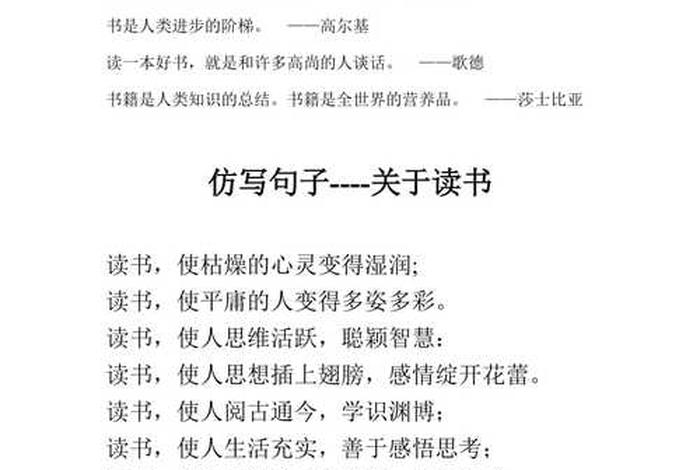 书是人类进步的阶梯。 ——高尔基

读一本好书，就是和许多高尚的人谈话。 ——歌德

书籍是人类知识的总结。书籍是全世界的营养品。 ——莎士比亚

仿写句子----关于读书

读书，使枯燥的心灵变得湿润；
读书，使平庸的人变得多姿多彩。
读书，使人思维活跃，聪颖智慧；
读书，使人思想插上翅膀，感情绽开花蕾。
读书，使人阅古通今，学识渊博；
读书，使人生活充实，善于感悟思考；